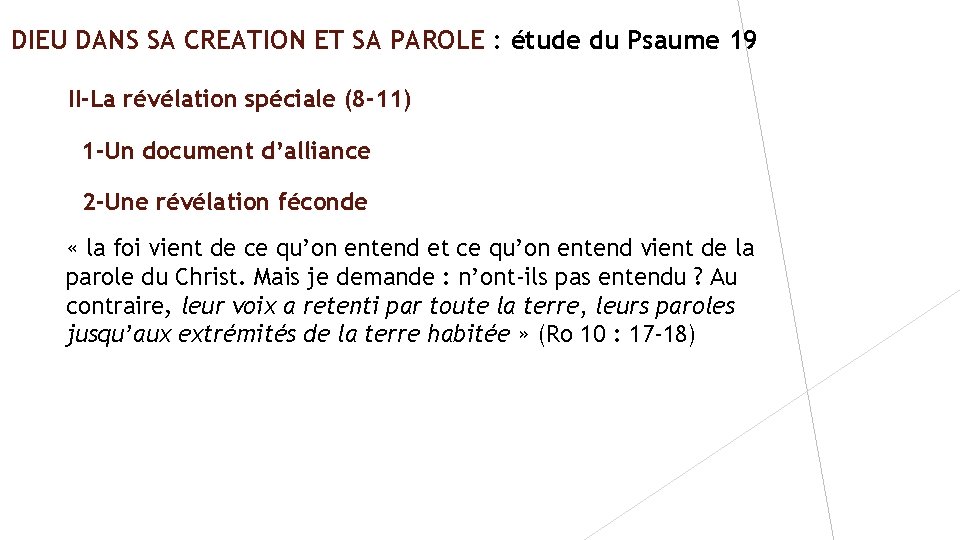 DIEU DANS SA CREATION ET SA PAROLE : étude du Psaume 19

II-La révélation spéciale (8-11)

1-Un document d'alliance

2-Une révélation féconde

« la foi vient de ce qu'on entend et ce qu'on entend vient de la parole du Christ. Mais je demande : n'ont-ils pas entendu ? Au contraire, leur voix a retenti par toute la terre, leurs paroles jusqu'aux extrémités de la terre habitée » (Ro 10 : 17-18)